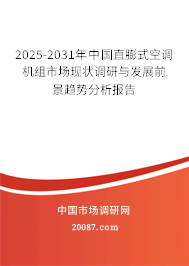 2025-2031年中国直膨式空调机组市场现状调研与发展前景趋势分析报告

中国市场调研网

20087.com